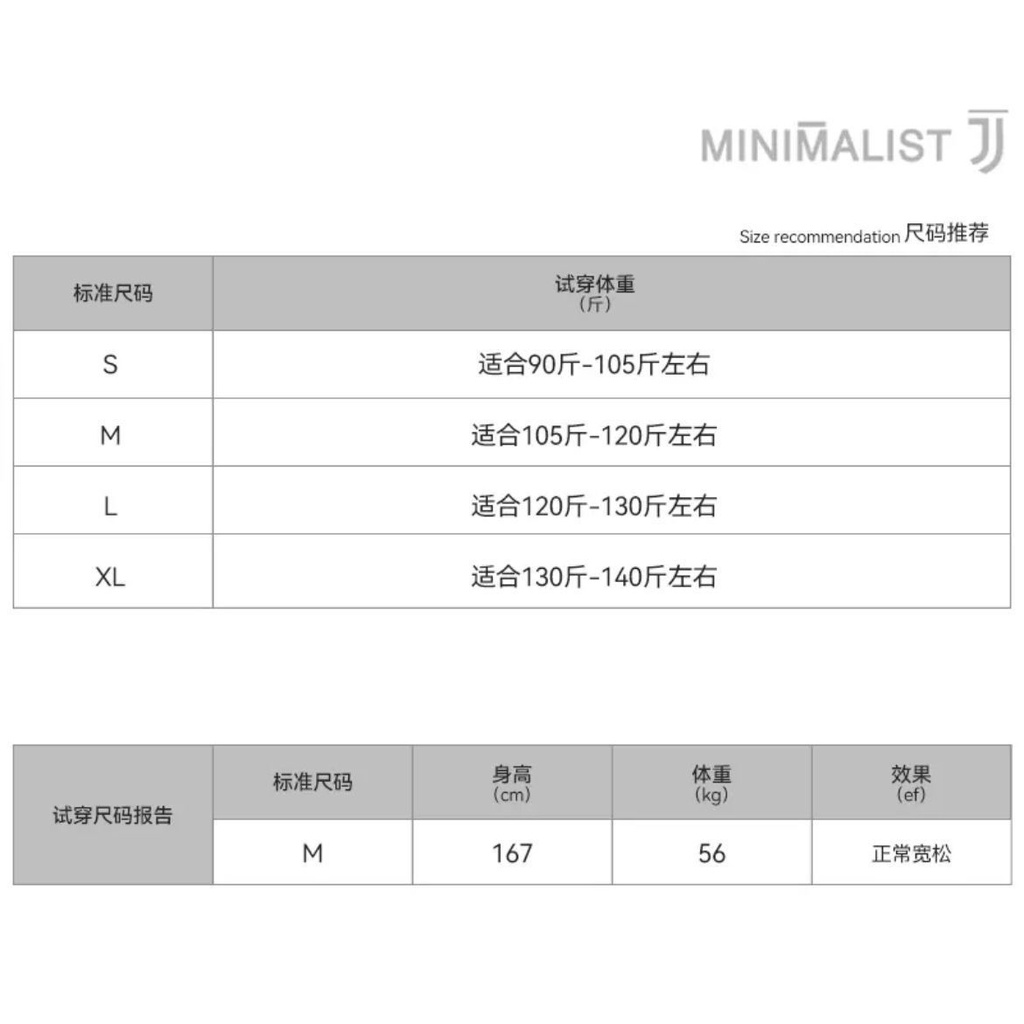 MINIMALIST

Size recommendation 尺码推荐

| 标准尺码 | 试穿体重（斤） |
|---|---|
| S | 适合90斤-105斤左右 |
| M | 适合105斤-120斤左右 |
| L | 适合120斤-130斤左右 |
| XL | 适合130斤-140斤左右 |

| 试穿尺码报告 | 标准尺码 | 身高（cm） | 体重（kg） | 效果（ef） |
|---|---|---|---|---|
| | M | 167 | 56 | 正常宽松 |